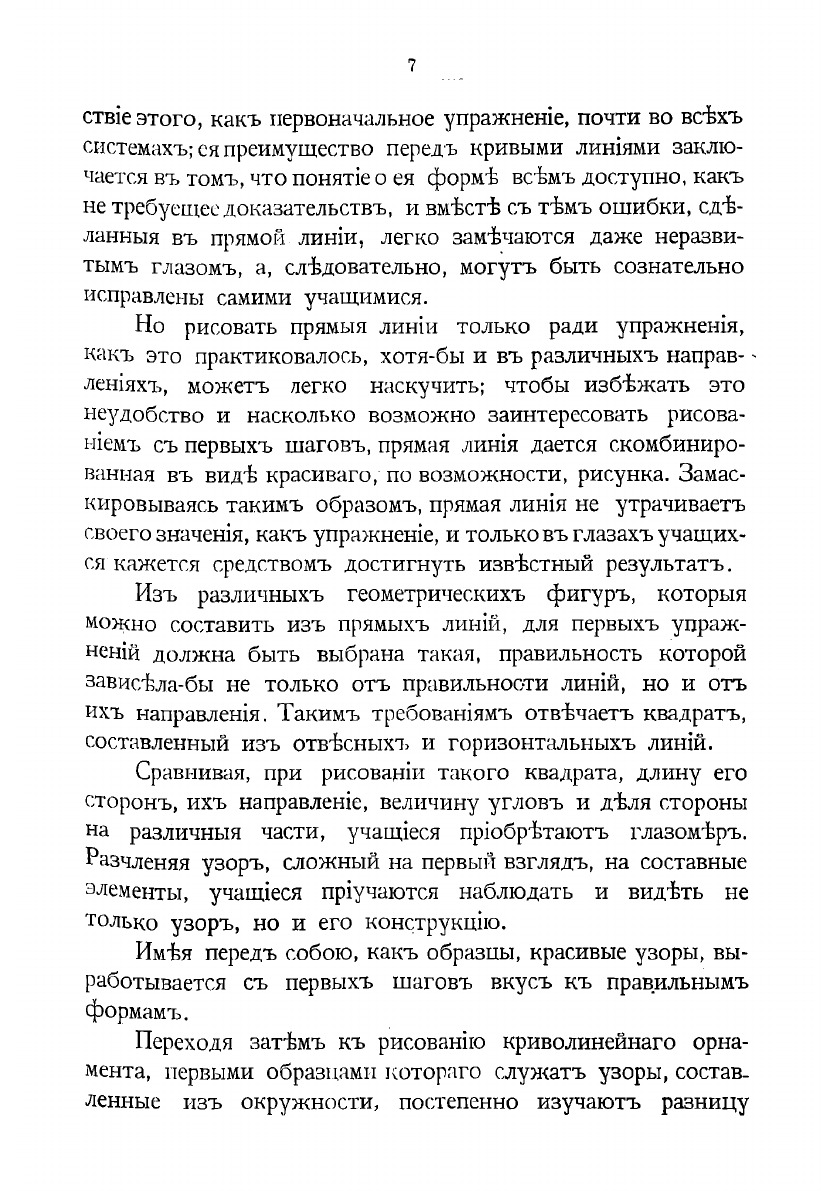 7

ствіе этого, какъ первоначальное упражненіе, почти во всѣхъ системахъ; ея преимущество передъ кривыми линіями заключается въ томъ, что понятіе о ея формѣ всѣмъ доступно, какъ не требующее доказательствъ, и вмѣстѣ съ тѣмъ ошибки, сдѣланныя въ прямой линіи, легко замѣчаются даже неразвитымъ глазомъ, а, слѣдовательно, могутъ быть сознательно исправлены самими учащимися.

Но рисовать прямыя линіи только ради упражненія, какъ это практиковалось, хотя-бы и въ различныхъ направленіяхъ, можетъ легко наскучить; чтобы избѣжать это неудобство и насколько возможно заинтересовать рисованіемъ съ первыхъ шаговъ, прямая линія дается скомбинированная въ видѣ красиваго, по возможности, рисунка. Замаскировываясь такимъ образомъ, прямая линія не утрачиваетъ своего значенія, какъ упражненіе, и только въ глазахъ учащихся кажется средствомъ достигнуть извѣстный результатъ.

Изъ различныхъ геометрическихъ фигуръ, которыя можно составить изъ прямыхъ линій, для первыхъ упражненій должна быть выбрана такая, правильность которой зависѣла-бы не только отъ правильности линій, но и отъ ихъ направленія. Такимъ требованіямъ отвѣчаетъ квадратъ, составленный изъ отвѣсныхъ и горизонтальныхъ линій.

Сравнивая, при рисованіи такого квадрата, длину его сторонъ, ихъ направленіе, величину угловъ и дѣля стороны на различныя части, учащіеся пріобрѣтаютъ глазомѣръ. Разчленяя узоръ, сложный на первый взглядъ, на составные элементы, учащіеся пріучаются наблюдать и видѣть не только узоръ, но и его конструкцію.

Имѣя передъ собою, какъ образцы, красивые узоры, вырабатывается съ первыхъ шаговъ вкусъ къ правильнымъ формамъ.

Переходя затѣмъ къ рисованію криволинейнаго орнамента, первыми образцами котораго служатъ узоры, составленные изъ окружности, постепенно изучаютъ разницу